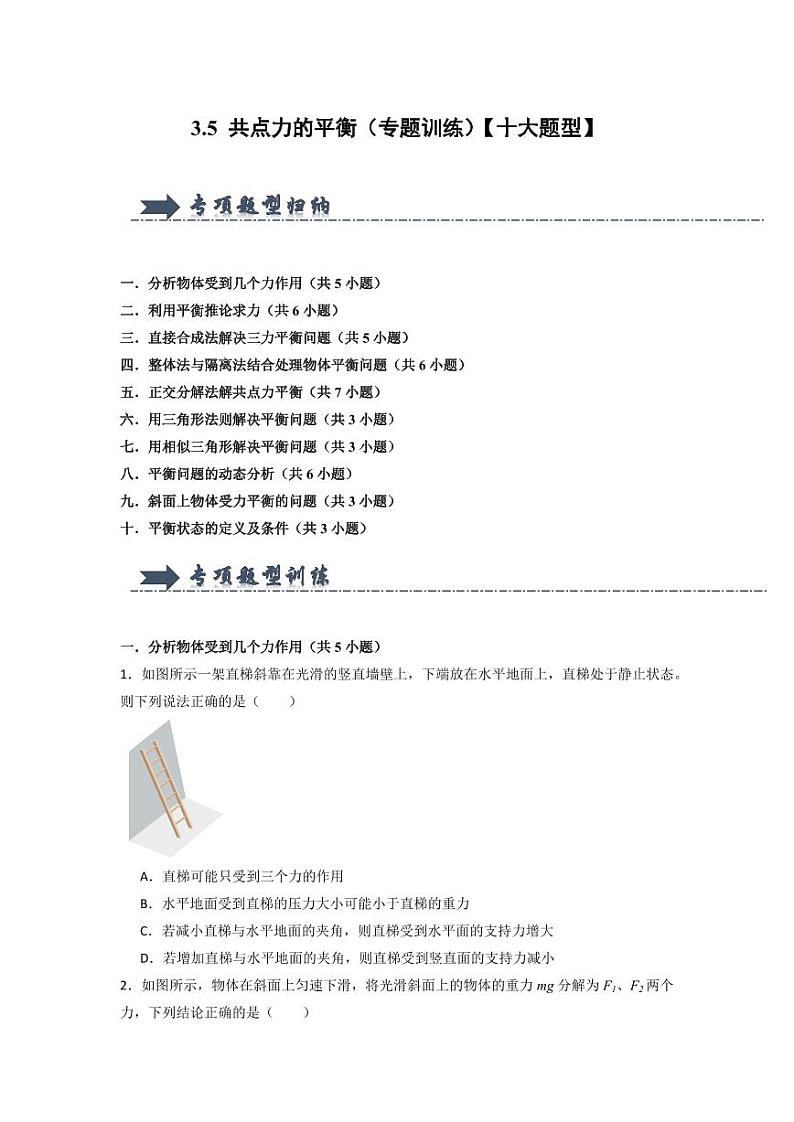 3.5 共点力的平衡（专题训练）【十大题型】

专项题型归纳

一．分析物体受到几个力作用（共 5 小题）
二．利用平衡推论求力（共 6 小题）
三．直接合成法解决三力平衡问题（共 5 小题）
四．整体法与隔离法结合处理物体平衡问题（共 6 小题）
五．正交分解法解共点力平衡（共 7 小题）
六．用三角形法则解决平衡问题（共 3 小题）
七．用相似三角形解决平衡问题（共 3 小题）
八．平衡问题的动态分析（共 6 小题）
九．斜面上物体受力平衡的问题（共 3 小题）
十．平衡状态的定义及条件（共 3 小题）

专项题型训练

一．分析物体受到几个力作用（共 5 小题）
1．如图所示一架直梯斜靠在光滑的竖直墙壁上，下端放在水平地面上，直梯处于静止状态。则下列说法正确的是（　　）

A．直梯可能只受到三个力的作用
B．水平地面受到直梯的压力大小可能小于直梯的重力
C．若减小直梯与水平地面的夹角，则直梯受到水平面的支持力增大
D．若增加直梯与水平地面的夹角，则直梯受到竖直面的支持力减小
2．如图所示，物体在斜面上匀速下滑，将光滑斜面上的物体的重力 $mg$ 分解为 $F_1$、$F_2$ 两个力，下列结论正确的是（　　）